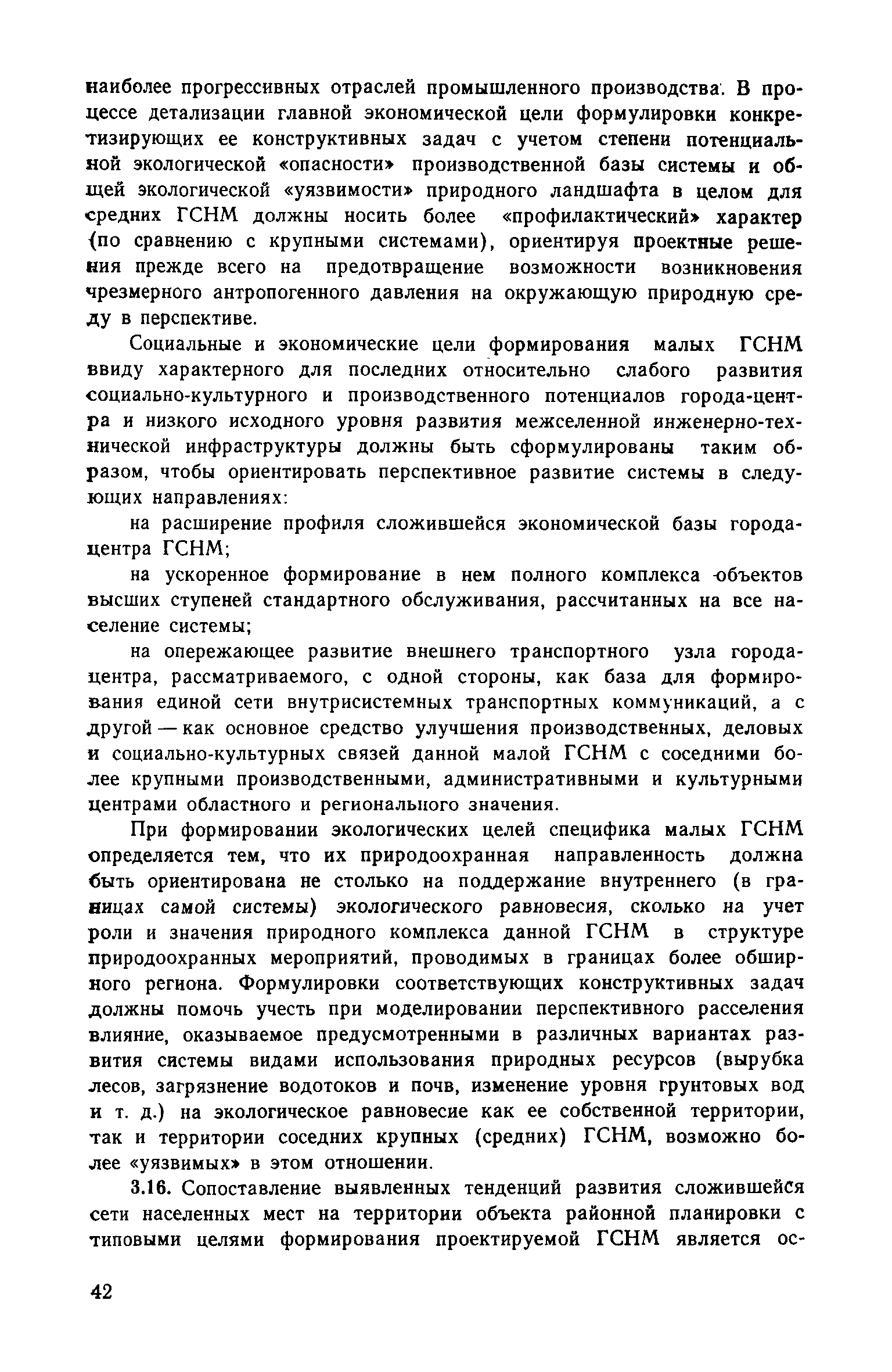 наиболее прогрессивных отраслей промышленного производства. В процессе детализации главной экономической цели формулировки конкретизирующих ее конструктивных задач с учетом степени потенциальной экологической «опасности» производственной базы системы и общей экологической «уязвимости» природного ландшафта в целом для средних ГСНМ должны носить более «профилактический» характер (по сравнению с крупными системами), ориентируя проектные решения прежде всего на предотвращение возможности возникновения чрезмерного антропогенного давления на окружающую природную среду в перспективе.

Социальные и экономические цели формирования малых ГСНМ ввиду характерного для последних относительно слабого развития социально-культурного и производственного потенциалов города-центра и низкого исходного уровня развития межселенной инженерно-технической инфраструктуры должны быть сформулированы таким образом, чтобы ориентировать перспективное развитие системы в следующих направлениях:

на расширение профиля сложившейся экономической базы города-центра ГСНМ;

на ускоренное формирование в нем полного комплекса объектов высших ступеней стандартного обслуживания, рассчитанных на все население системы;

на опережающее развитие внешнего транспортного узла города-центра, рассматриваемого, с одной стороны, как база для формирования единой сети внутрисистемных транспортных коммуникаций, а с другой — как основное средство улучшения производственных, деловых и социально-культурных связей данной малой ГСНМ с соседними более крупными производственными, административными и культурными центрами областного и регионального значения.

При формировании экологических целей специфика малых ГСНМ определяется тем, что их природоохранная направленность должна быть ориентирована не столько на поддержание внутреннего (в границах самой системы) экологического равновесия, сколько на учет роли и значения природного комплекса данной ГСНМ в структуре природоохранных мероприятий, проводимых в границах более обширного региона. Формулировки соответствующих конструктивных задач должны помочь учесть при моделировании перспективного расселения влияние, оказываемое предусмотренными в различных вариантах развития системы видами использования природных ресурсов (вырубка лесов, загрязнение водотоков и почв, изменение уровня грунтовых вод и т. д.) на экологическое равновесие как ее собственной территории, так и территории соседних крупных (средних) ГСНМ, возможно более «уязвимых» в этом отношении.

3.16. Сопоставление выявленных тенденций развития сложившейся сети населенных мест на территории объекта районной планировки с типовыми целями формирования проектируемой ГСНМ является ос-

42